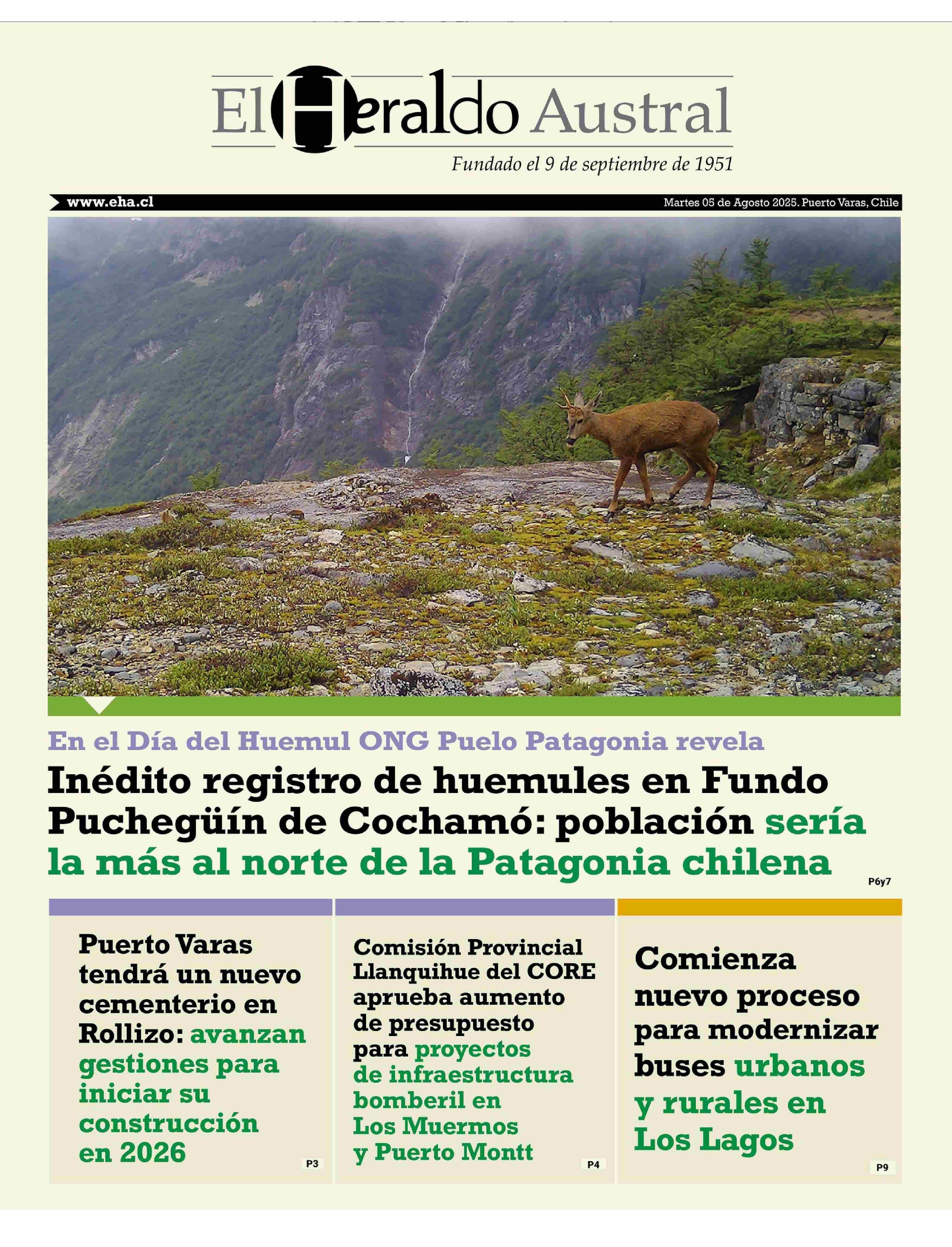 El Heraldo Austral

Fundado el 9 de septiembre de 1951

www.eha.cl

Martes 05 de Agosto 2025. Puerto Varas, Chile

En el Día del Huemul ONG Puelo Patagonia revela

Inédito registro de huemules en Fundo Puchegüín de Cochamó: población sería la más al norte de la Patagonia chilena

P6y7

Puerto Varas tendrá un nuevo cementerio en Rollizo: avanzan gestiones para iniciar su construcción en 2026

P3

Comisión Provincial Llanquihue del CORE aprueba aumento de presupuesto para proyectos de infraestructura bomberil en Los Muermos y Puerto Montt

P4

Comienza nuevo proceso para modernizar buses urbanos y rurales en Los Lagos

P9